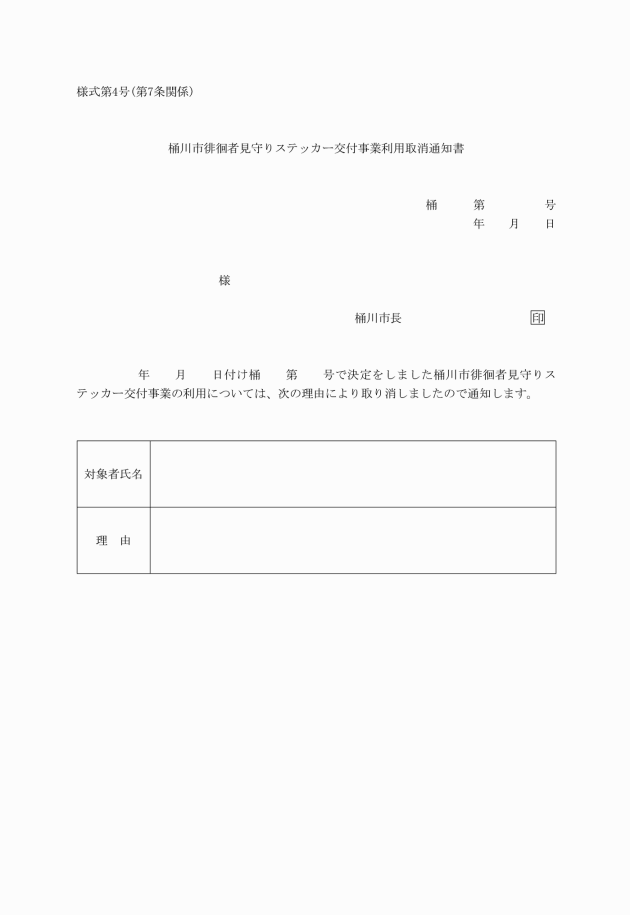 様式第4号(第7条関係)

桶川市徘徊者見守りステッカー交付事業利用取消通知書

桶　　第　　　号
年　月　日

様

桶川市長　　　　　　印

年　　月　　日付け桶　　第　　号で決定をしました桶川市徘徊者見守りステッカー交付事業の利用については、次の理由により取り消しましたので通知します。

| 対象者氏名 |  |
|---|---|
| 理　由 |  |